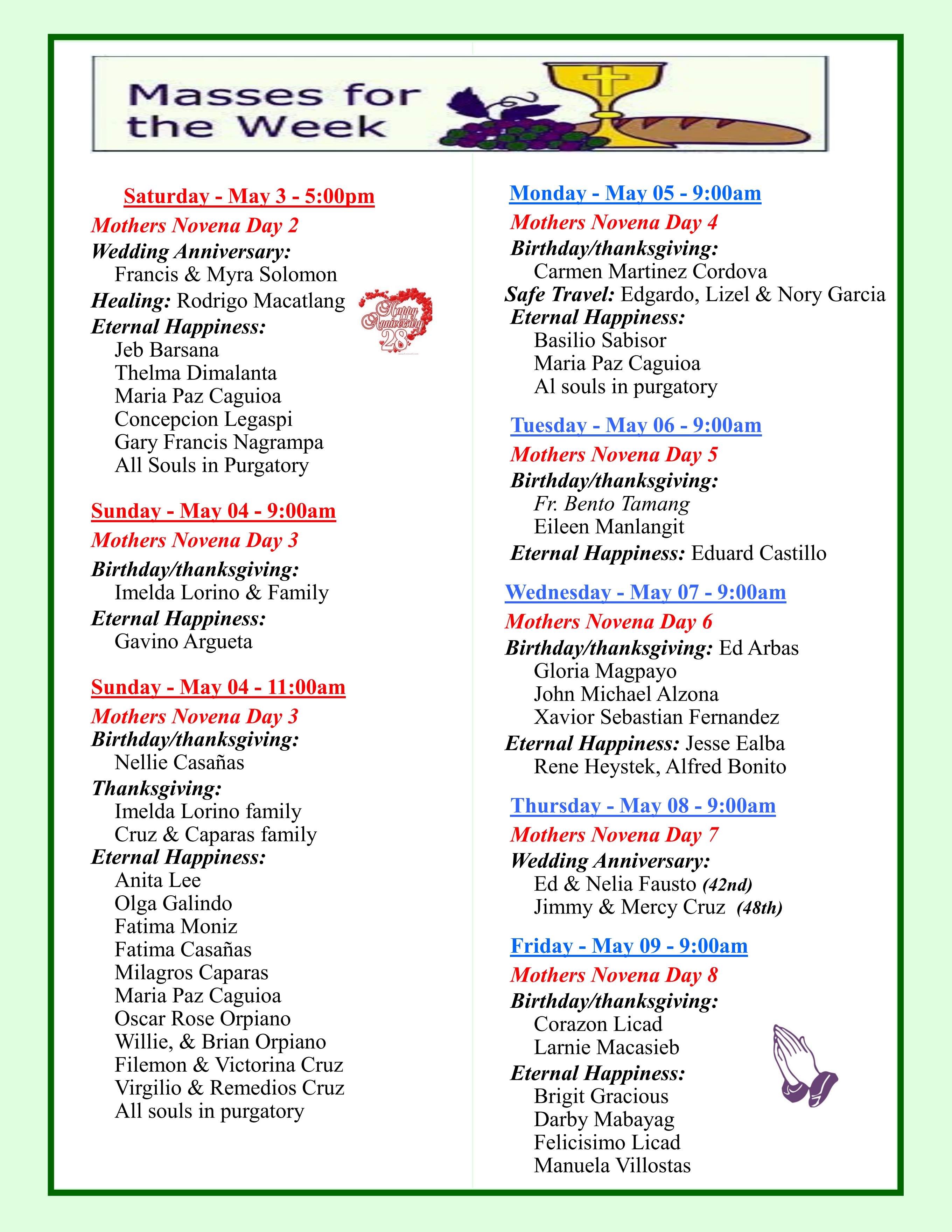 Masses for the Week

Saturday - May 3 - 5:00pm

Mothers Novena Day 2

Wedding Anniversary:
Francis & Myra Solomon

Healing: Rodrigo Macatlang

Happy Anniversary 28

Eternal Happiness:
Jeb Barsana
Thelma Dimalanta
Maria Paz Caguioa
Concepcion Legaspi
Gary Francis Nagrampa
All Souls in Purgatory

Sunday - May 04 - 9:00am

Mothers Novena Day 3

Birthday/thanksgiving:
Imelda Lorino & Family

Eternal Happiness:
Gavino Argueta

Sunday - May 04 - 11:00am

Mothers Novena Day 3

Birthday/thanksgiving:
Nellie Casañas

Thanksgiving:
Imelda Lorino family
Cruz & Caparas family

Eternal Happiness:
Anita Lee
Olga Galindo
Fatima Moniz
Fatima Casañas
Milagros Caparas
Maria Paz Caguioa
Oscar Rose Orpiano
Willie, & Brian Orpiano
Filemon & Victorina Cruz
Virgilio & Remedios Cruz
All souls in purgatory

Monday - May 05 - 9:00am

Mothers Novena Day 4

Birthday/thanksgiving:
Carmen Martinez Cordova

Safe Travel: Edgardo, Lizel & Nory Garcia

Eternal Happiness:
Basilio Sabisor
Maria Paz Caguioa
Al souls in purgatory

Tuesday - May 06 - 9:00am

Mothers Novena Day 5

Birthday/thanksgiving:
Fr. Bento Tamang
Eileen Manlangit

Eternal Happiness: Eduard Castillo

Wednesday - May 07 - 9:00am

Mothers Novena Day 6

Birthday/thanksgiving: Ed Arbas
Gloria Magpayo
John Michael Alzona
Xavior Sebastian Fernandez

Eternal Happiness: Jesse Ealba
Rene Heystek, Alfred Bonito

Thursday - May 08 - 9:00am

Mothers Novena Day 7

Wedding Anniversary:
Ed & Nelia Fausto (42nd)
Jimmy & Mercy Cruz (48th)

Friday - May 09 - 9:00am

Mothers Novena Day 8

Birthday/thanksgiving:
Corazon Licad
Larnie Macasieb

Eternal Happiness:
Brigit Gracious
Darby Mabayag
Felicisimo Licad
Manuela Villostas